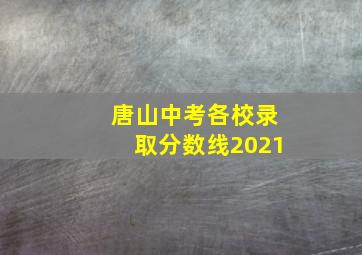 唐山中考各校录取分数线2021